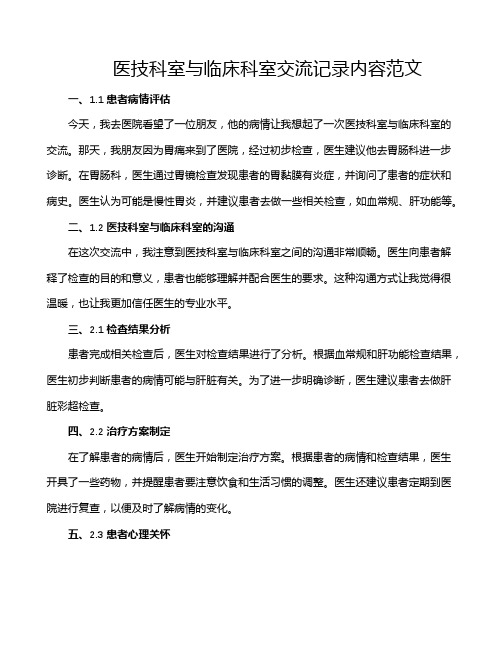 医技科室与临床科室交流记录内容范文

一、1.1 患者病情评估

今天，我去医院看望了一位朋友，他的病情让我想起了一次医技科室与临床科室的交流。那天，我朋友因为胃痛来到了医院，经过初步检查，医生建议他去胃肠科进一步诊断。在胃肠科，医生通过胃镜检查发现患者的胃黏膜有炎症，并询问了患者的症状和病史。医生认为可能是慢性胃炎，并建议患者去做一些相关检查，如血常规、肝功能等。

二、1.2 医技科室与临床科室的沟通

在这次交流中，我注意到医技科室与临床科室之间的沟通非常顺畅。医生向患者解释了检查的目的和意义，患者也能够理解并配合医生的要求。这种沟通方式让我觉得很温暖，也让我更加信任医生的专业水平。

三、2.1 检查结果分析

患者完成相关检查后，医生对检查结果进行了分析。根据血常规和肝功能检查结果，医生初步判断患者的病情可能与肝脏有关。为了进一步明确诊断，医生建议患者去做肝脏彩超检查。

四、2.2 治疗方案制定

在了解患者的病情后，医生开始制定治疗方案。根据患者的病情和检查结果，医生开具了一些药物，并提醒患者要注意饮食和生活习惯的调整。医生还建议患者定期到医院进行复查，以便及时了解病情的变化。

五、2.3 患者心理关怀